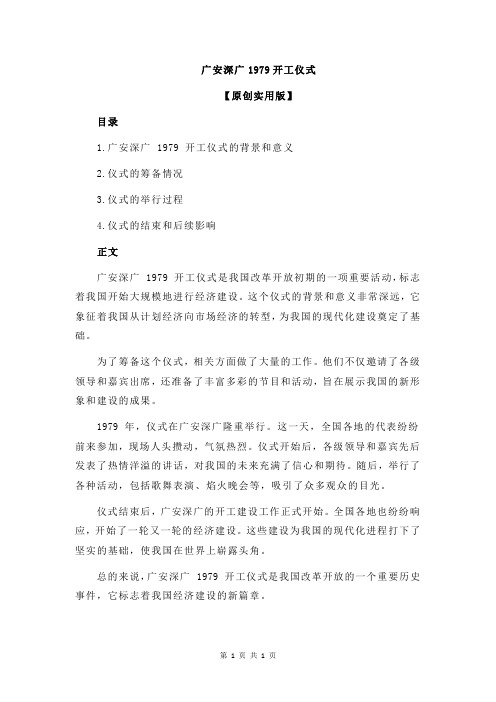 广安深广 1979 开工仪式

【原创实用版】

目录

1.广安深广 1979 开工仪式的背景和意义

2.仪式的筹备情况

3.仪式的举行过程

4.仪式的结束和后续影响

正文

广安深广 1979 开工仪式是我国改革开放初期的一项重要活动，标志着我国开始大规模地进行经济建设。这个仪式的背景和意义非常深远，它象征着我国从计划经济向市场经济的转型，为我国的现代化建设奠定了基础。

为了筹备这个仪式，相关方面做了大量的工作。他们不仅邀请了各级领导和嘉宾出席，还准备了丰富多彩的节目和活动，旨在展示我国的新形象和建设的成果。

1979 年，仪式在广安深广隆重举行。这一天，全国各地的代表纷纷前来参加，现场人头攒动，气氛热烈。仪式开始后，各级领导和嘉宾先后发表了热情洋溢的讲话，对我国的未来充满了信心和期待。随后，举行了各种活动，包括歌舞表演、焰火晚会等，吸引了众多观众的目光。

仪式结束后，广安深广的开工建设工作正式开始。全国各地也纷纷响应，开始了一轮又一轮的经济建设。这些建设为我国的现代化进程打下了坚实的基础，使我国在世界上崭露头角。

总的来说，广安深广 1979 开工仪式是我国改革开放的一个重要历史事件，它标志着我国经济建设的新篇章。

第 1 页 共 1 页